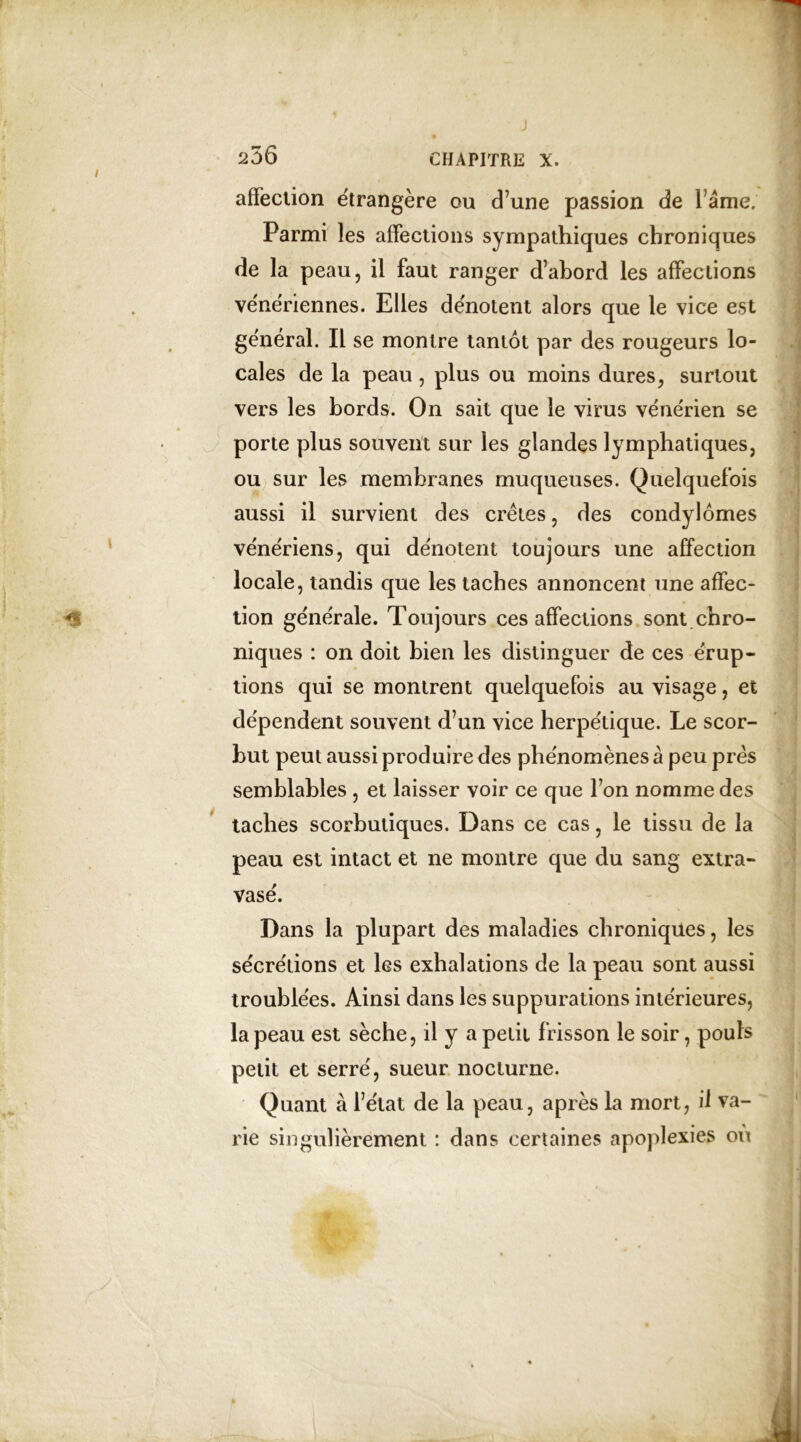 236 CHAPITRE X.

affection étrangère ou d'une passion de l'âme. Parmi les affections sympathiques chroniques de la peau, il faut ranger d'abord les affections vénériennes. Elles dénotent alors que le vice est général. Il se montre tantôt par des rougeurs locales de la peau, plus ou moins dures, surtout vers les bords. On sait que le virus vénérien se porte plus souvent sur les glandes lymphatiques, ou sur les membranes muqueuses. Quelquefois aussi il survient des crêtes, des condylômes vénériens, qui dénotent toujours une affection locale, tandis que les taches annoncent une affection générale. Toujours ces affections sont chroniques : on doit bien les distinguer de ces éruptions qui se montrent quelquefois au visage, et dépendent souvent d'un vice herpétique. Le scorbut peut aussi produire des phénomènes à peu près semblables, et laisser voir ce que l'on nomme des taches scorbutiques. Dans ce cas, le tissu de la peau est intact et ne montre que du sang extravasé.

Dans la plupart des maladies chroniques, les sécrétions et les exhalations de la peau sont aussi troublées. Ainsi dans les suppurations intérieures, la peau est sèche, il y a petit frisson le soir, pouls petit et serré, sueur nocturne.

Quant à l'état de la peau, après la mort, il varie singulièrement : dans certaines apoplexies où